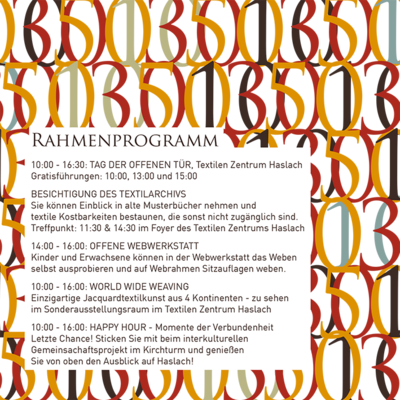 RAHMENPROGRAMM

10:00 - 16:30: TAG DER OFFENEN TÜR, Textilen Zentrum Haslach
Gratisführungen: 10:00, 13:00 und 15:00

BESICHTIGUNG DES TEXTILARCHIVS
Sie können Einblick in alte Musterbücher nehmen und textile Kostbarkeiten bestaunen, die sonst nicht zugänglich sind.
Treffpunkt: 11:30 & 14:30 im Foyer des Textilen Zentrums Haslach

14:00 - 16:00: OFFENE WEBWERKSTATT
Kinder und Erwachsene können in der Webwerkstatt das Weben selbst ausprobieren und auf Webrahmen Sitzauflagen weben.

10:00 - 16:00: WORLD WIDE WEAVING
Einzigartige Jacquardtextilkunst aus 4 Kontinenten - zu sehen im Sonderausstellungsraum im Textilen Zentrum Haslach

10:00 - 16:00: HAPPY HOUR - Momente der Verbundenheit
Letzte Chance! Sticken Sie mit beim interkulturellen Gemeinsachaftsprojekt im Kirchturm und genießen Sie von oben den Ausblick auf Haslach!